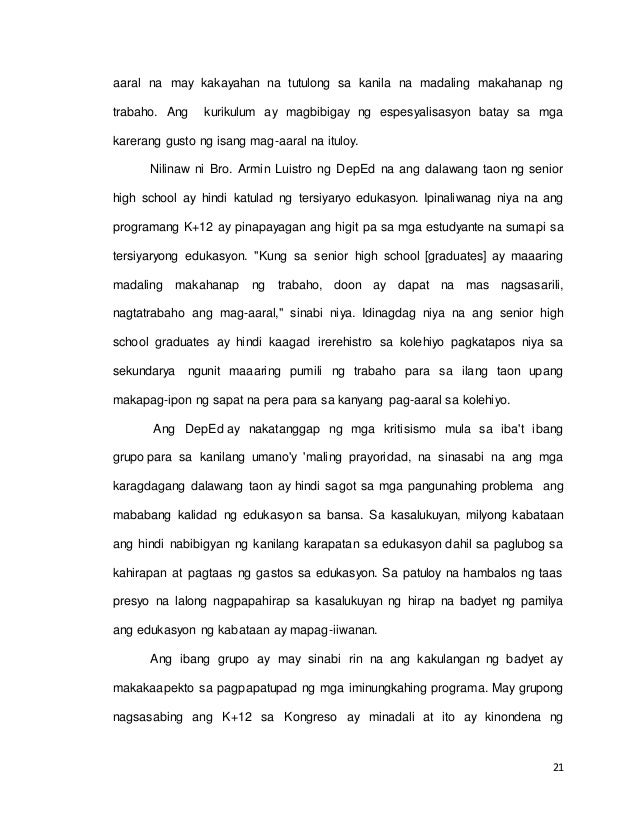 aaral na may kakayahan na tutulong sa kanila na madaling makahanap ng trabaho. Ang kurikulum ay magbibigay ng espesyalisasyon batay sa mga karerang gusto ng isang mag-aaral na ituloy.

Nilinaw ni Bro. Armin Luistro ng DepEd na ang dalawang taon ng senior high school ay hindi katulad ng tersiyaryo edukasyon. Ipinaliwanag niya na ang programang K+12 ay pinapayagan ang higit pa sa mga estudyante na sumapi sa tersiyaryong edukasyon. "Kung sa senior high school [graduates] ay maaaring madaling makahanap ng trabaho, doon ay dapat na mas nagsasarili, nagtatrabaho ang mag-aaral," sinabi niya. Idinagdag niya na ang senior high school graduates ay hindi kaagad irerehistro sa kolehiyo pagkatapos niya sa sekundarya ngunit maaaring pumili ng trabaho para sa ilang taon upang makapag-ipon ng sapat na pera para sa kanyang pag-aaral sa kolehiyo.

Ang DepEd ay nakatanggap ng mga kritisismo mula sa iba't ibang grupo para sa kanilang umano'y 'maling prayoridad, na sinasabi na ang mga karagdagang dalawang taon ay hindi sagot sa mga pangunahing problema ang mababang kalidad ng edukasyon sa bansa. Sa kasalukuyan, milyong kabataan ang hindi nabibigyan ng kanilang karapatan sa edukasyon dahil sa paglubog sa kahirapan at pagtaas ng gastos sa edukasyon. Sa patuloy na hambalos ng taas presyo na lalong nagpapahirap sa kasalukuyan ng hirap na badyet ng pamilya ang edukasyon ng kabataan ay mapag-iiwanan.

Ang ibang grupo ay may sinabi rin na ang kakulangan ng badyet ay makakaapekto sa pagpapatupad ng mga iminungkahing programa. May grupong nagsasabing ang K+12 sa Kongreso ay minadali at ito ay kinondena ng

21